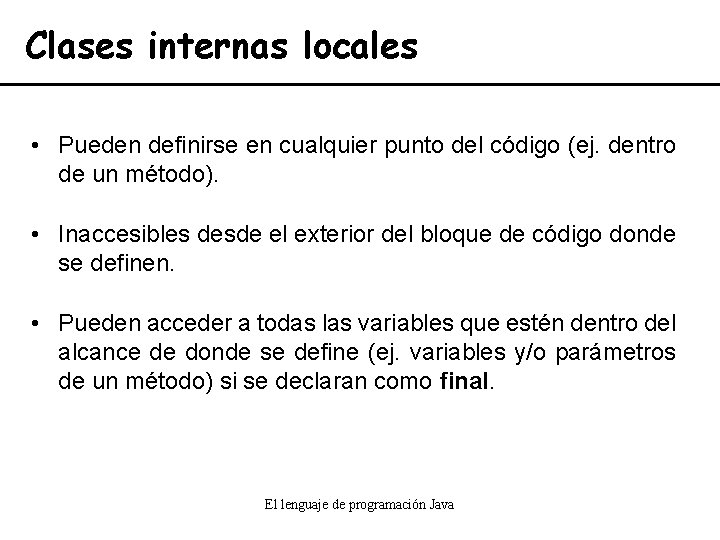 Clases internas locales

• Pueden definirse en cualquier punto del código (ej. dentro de un método).

• Inaccesibles desde el exterior del bloque de código donde se definen.

• Pueden acceder a todas las variables que estén dentro del alcance de donde se define (ej. variables y/o parámetros de un método) si se declaran como final.

El lenguaje de programación Java